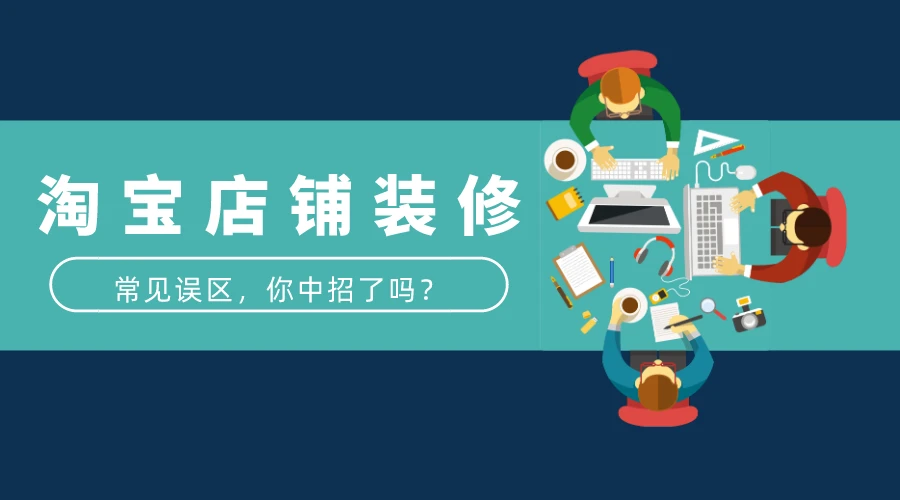 淘宝店铺装修

常见误区，你中招了吗？